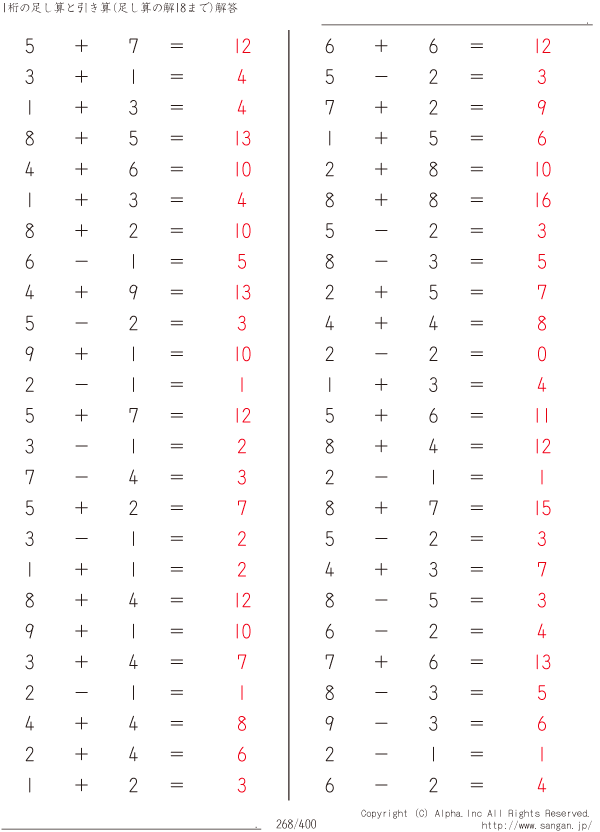 1桁の足し算と引き算(足し算の解18まで)解答

$5 + 7 = 12$
$3 + 1 = 4$
$1 + 3 = 4$
$8 + 5 = 13$
$4 + 6 = 10$
$1 + 3 = 4$
$8 + 2 = 10$
$6 - 1 = 5$
$4 + 9 = 13$
$5 - 2 = 3$
$9 + 1 = 10$
$2 - 1 = 1$
$5 + 7 = 12$
$3 - 1 = 2$
$7 - 4 = 3$
$5 + 2 = 7$
$3 - 1 = 2$
$1 + 1 = 2$
$8 + 4 = 12$
$9 + 1 = 10$
$3 + 4 = 7$
$2 - 1 = 1$
$4 + 4 = 8$
$2 + 4 = 6$
$1 + 2 = 3$

$6 + 6 = 12$
$5 - 2 = 3$
$7 + 2 = 9$
$1 + 5 = 6$
$2 + 8 = 10$
$8 + 8 = 16$
$5 - 2 = 3$
$8 - 3 = 5$
$2 + 5 = 7$
$4 + 4 = 8$
$2 - 2 = 0$
$1 + 3 = 4$
$5 + 6 = 11$
$8 + 4 = 12$
$2 - 1 = 1$
$8 + 7 = 15$
$5 - 2 = 3$
$4 + 3 = 7$
$8 - 5 = 3$
$6 - 2 = 4$
$7 + 6 = 13$
$8 - 3 = 5$
$9 - 3 = 6$
$2 - 1 = 1$
$6 - 2 = 4$

268/400

Copyright (C) Alpha.Inc All Rights Reserved.
http://www.sangan.jp/